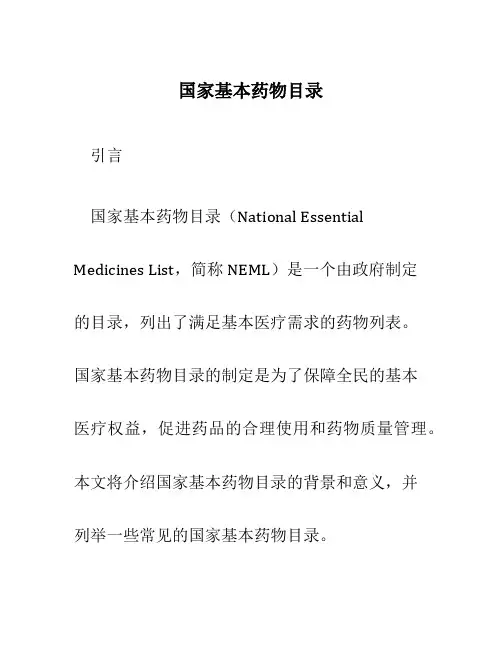 国家基本药物目录

引言

国家基本药物目录（National Essential Medicines List，简称 NEML）是一个由政府制定的目录，列出了满足基本医疗需求的药物列表。国家基本药物目录的制定是为了保障全民的基本医疗权益，促进药品的合理使用和药物质量管理。本文将介绍国家基本药物目录的背景和意义，并列举一些常见的国家基本药物目录。